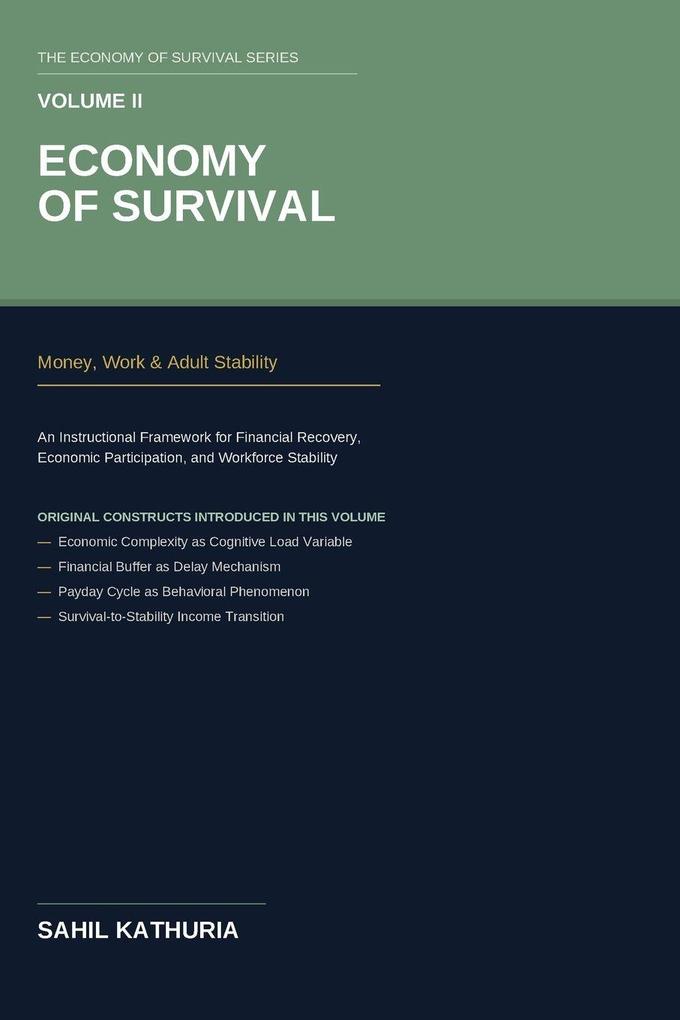 THE ECONOMY OF SURVIVAL SERIES

VOLUME II

ECONOMY OF SURVIVAL

Money, Work & Adult Stability

An Instructional Framework for Financial Recovery, Economic Participation, and Workforce Stability

ORIGINAL CONSTRUCTS INTRODUCED IN THIS VOLUME

— Economic Complexity as Cognitive Load Variable
— Financial Buffer as Delay Mechanism
— Payday Cycle as Behavioral Phenomenon
— Survival-to-Stability Income Transition

SAHIL KATHURIA